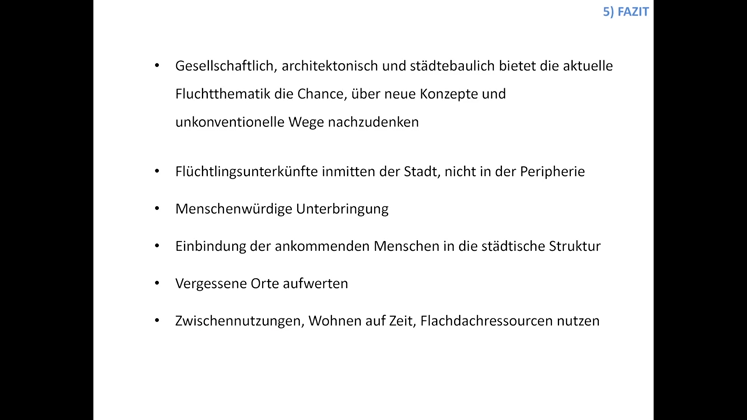 5) FAZIT

• Gesellschaftlich, architektonisch und städtebaulich bietet die aktuelle Fluchtthematik die Chance, über neue Konzepte und unkonventionelle Wege nachzudenken

• Flüchtlingsunterkünfte inmitten der Stadt, nicht in der Peripherie

• Menschenwürdige Unterbringung

• Einbindung der ankommenden Menschen in die städtische Struktur

• Vergessene Orte aufwerten

• Zwischennutzungen, Wohnen auf Zeit, Flachdachressourcen nutzen